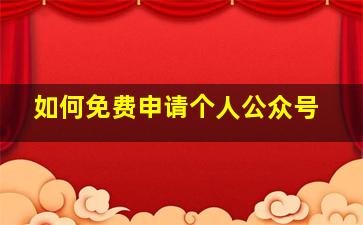 如何免费申请个人公众号